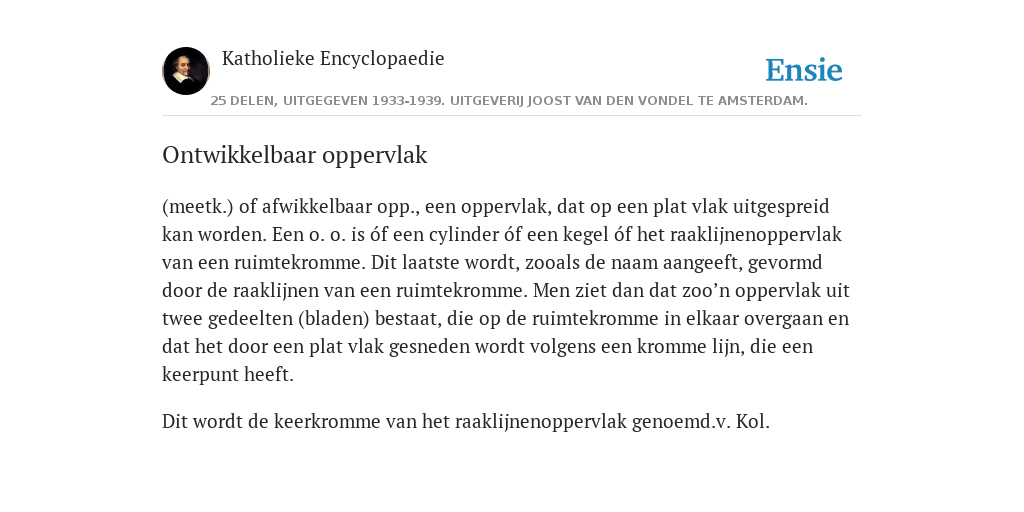 Katholieke Encyclopaedie

Ensie

25 DELEN, UITGEGEVEN 1933-1939. UITGEVERIJ JOOST VAN DEN VONDEL TE AMSTERDAM.

Ontwikkelbaar oppervlak

(meetk.) of afwikkelbaar opp., een oppervlak, dat op een plat vlak uitgespreid kan worden. Een o. o. is óf een cylinder óf een kegel óf het raaklijnenoppervlak van een ruimtekromme. Dit laatste wordt, zooals de naam aangeeft, gevormd door de raaklijnen van een ruimtekromme. Men ziet dan dat zoo’n oppervlak uit twee gedeelten (bladen) bestaat, die op de ruimtekromme in elkaar overgaan en dat het door een plat vlak gesneden wordt volgens een kromme lijn, die een keerpunt heeft.

Dit wordt de keerkromme van het raaklijnenoppervlak genoemd.v. Kol.